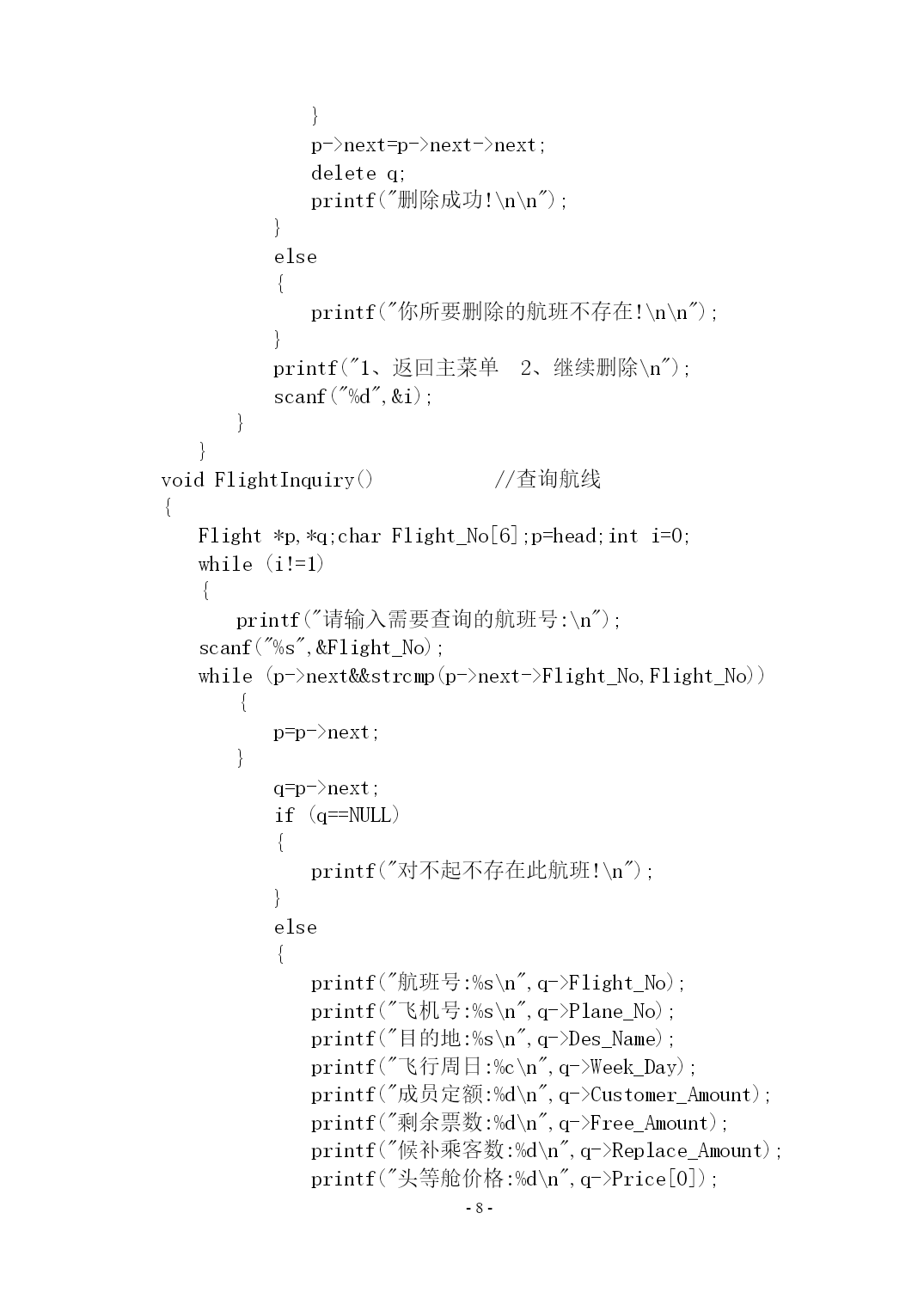 }
p->next=p->next->next;
delete q;
printf("删除成功!\n\n");
}
else
{
printf("你所要删除的航班不存在!\n\n");
}
printf("1、返回主菜单  2、继续删除\n");
scanf("%d",&i);
}
}
void FlightInquiry()            //查询航线
{
Flight *p,*q;char Flight_No[6];p=head;int i=0;
while (i!=1)
{
printf("请输入需要查询的航班号:\n");
scanf("%s",&Flight_No);
while (p->next&&strcmp(p->next->Flight_No,Flight_No))
{
p=p->next;
}
q=p->next;
if (q==NULL)
{
printf("对不起不存在此航班!\n");
}
else
{
printf("航班号:%s\n",q->Flight_No);
printf("飞机号:%s\n",q->Plane_No);
printf("目的地:%s\n",q->Des_Name);
printf("飞行周日:%c\n",q->Week_Day);
printf("成员定额:%d\n",q->Customer_Amount);
printf("剩余票数:%d\n",q->Free_Amount);
printf("候补乘客数:%d\n",q->Replace_Amount);
printf("头等舱价格:%d\n",q->Price[0]);

- 8 -